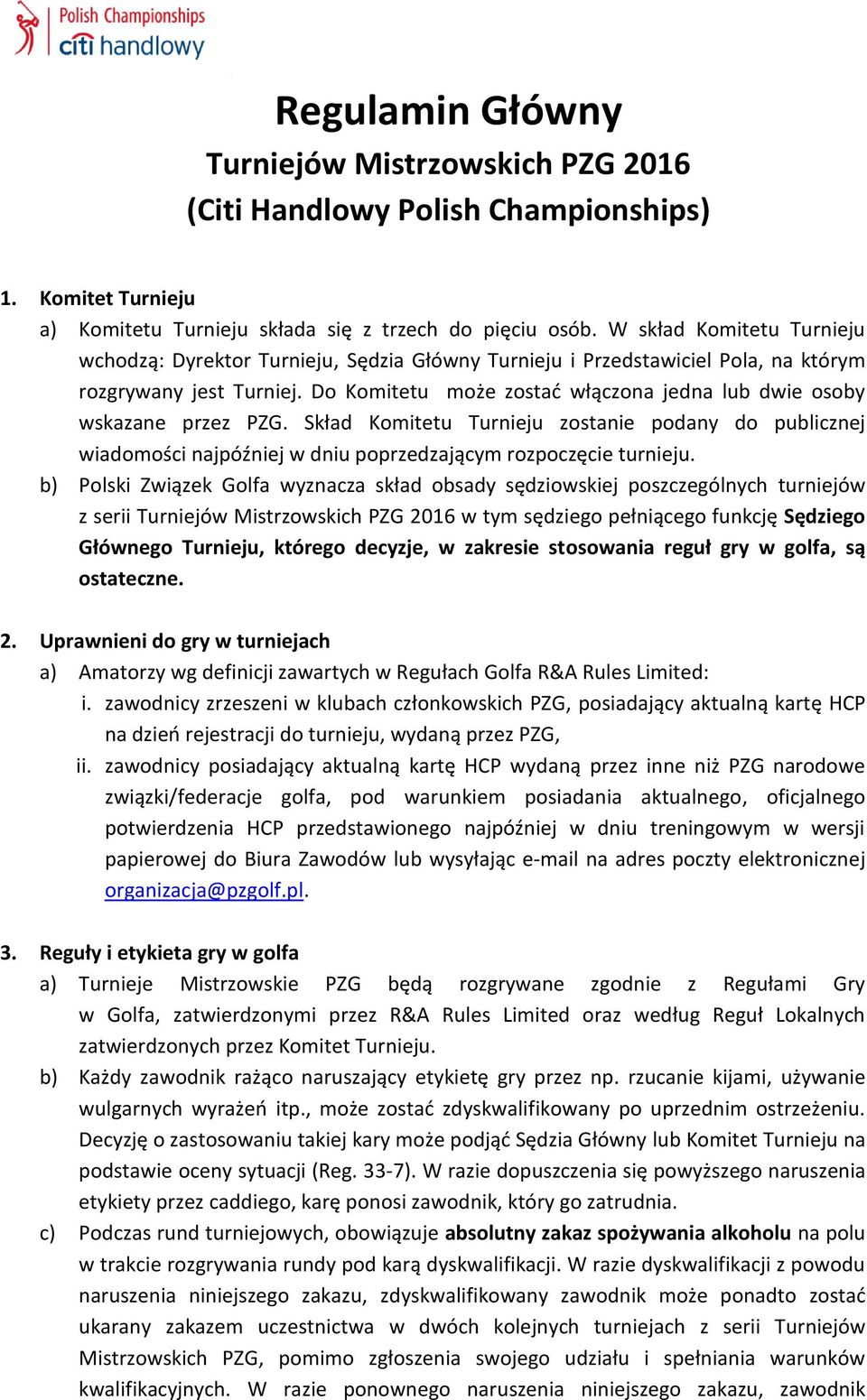 Polish Championships
citi handlowy

Regulamin Główny
Turniejów Mistrzowskich PZG 2016
(Citi Handlowy Polish Championships)

1. Komitet Turnieju
a) Komitetu Turnieju składa się z trzech do pięciu osób. W skład Komitetu Turnieju wchodzą: Dyrektor Turnieju, Sędzia Główny Turnieju i Przedstawiciel Pola, na którym rozgrywany jest Turniej. Do Komitetu może zostać włączona jedna lub dwie osoby wskazane przez PZG. Skład Komitetu Turnieju zostanie podany do publicznej wiadomości najpóźniej w dniu poprzedzającym rozpoczęcie turnieju.
b) Polski Związek Golfa wyznacza skład obsady sędziowskiej poszczególnych turniejów z serii Turniejów Mistrzowskich PZG 2016 w tym sędziego pełniącego funkcję Sędziego Głównego Turnieju, którego decyzje, w zakresie stosowania reguł gry w golfa, są ostateczne.

2. Uprawnieni do gry w turniejach
a) Amatorzy wg definicji zawartych w Regułach Golfa R&A Rules Limited:
i. zawodnicy zrzeszeni w klubach członkowskich PZG, posiadający aktualną kartę HCP na dzień rejestracji do turnieju, wydaną przez PZG,
ii. zawodnicy posiadający aktualną kartę HCP wydaną przez inne niż PZG narodowe związki/federacje golfa, pod warunkiem posiadania aktualnego, oficjalnego potwierdzenia HCP przedstawionego najpóźniej w dniu treningowym w wersji papierowej do Biura Zawodów lub wysyłając e-mail na adres poczty elektronicznej organizacja@pzgolf.pl.

3. Reguły i etykieta gry w golfa
a) Turnieje Mistrzowskie PZG będą rozgrywane zgodnie z Regułami Gry w Golfa, zatwierdzonymi przez R&A Rules Limited oraz według Reguł Lokalnych zatwierdzonych przez Komitet Turnieju.
b) Każdy zawodnik rażąco naruszający etykietę gry przez np. rzucanie kijami, używanie wulgarnych wyrażeń itp., może zostać zdyskwalifikowany po uprzednim ostrzeżeniu. Decyzję o zastosowaniu takiej kary może podjąć Sędzia Główny lub Komitet Turnieju na podstawie oceny sytuacji (Reg. 33-7). W razie dopuszczenia się powyższego naruszenia etykiety przez caddiego, karę ponosi zawodnik, który go zatrudnia.
c) Podczas rund turniejowych, obowiązuje absolutny zakaz spożywania alkoholu na polu w trakcie rozgrywania rundy pod karą dyskwalifikacji. W razie dyskwalifikacji z powodu naruszenia niniejszego zakazu, zdyskwalifikowany zawodnik może ponadto zostać ukarany zakazem uczestnictwa w dwóch kolejnych turniejach z serii Turniejów Mistrzowskich PZG, pomimo zgłoszenia swojego udziału i spełniania warunków kwalifikacyjnych. W razie ponownego naruszenia niniejszego zakazu, zawodnik